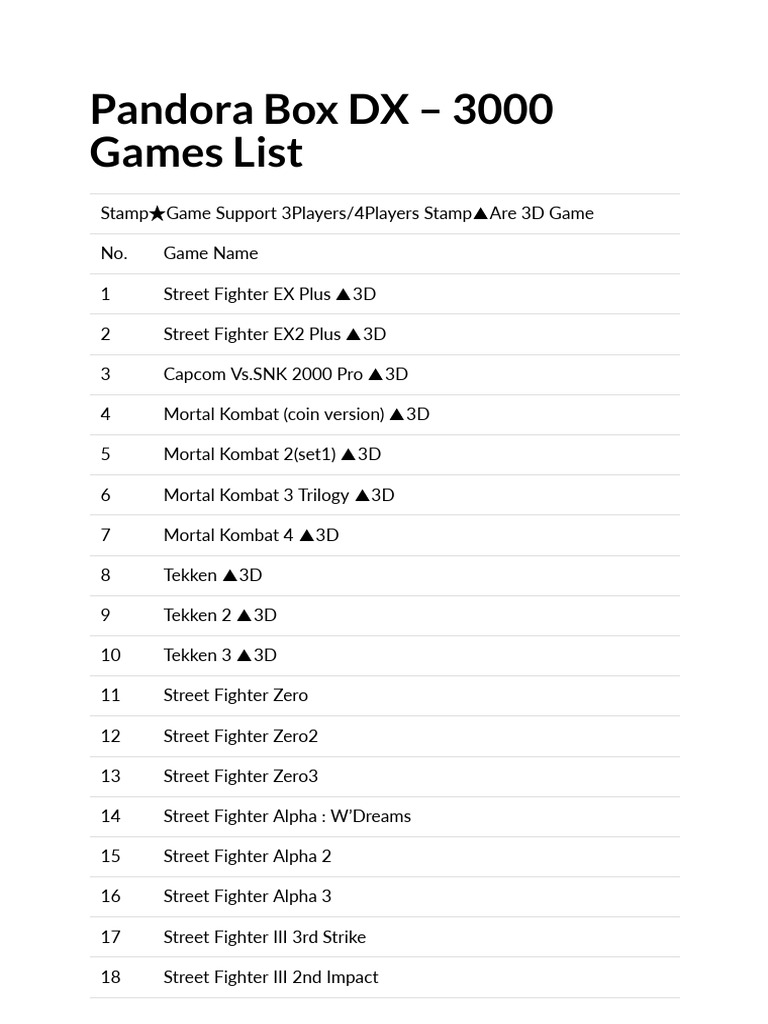 Pandora Box DX – 3000 Games List

Stamp★Game Support 3Players/4Players Stamp▲Are 3D Game

| No. | Game Name |
|---|---|
| 1 | Street Fighter EX Plus ▲3D |
| 2 | Street Fighter EX2 Plus ▲3D |
| 3 | Capcom Vs.SNK 2000 Pro ▲3D |
| 4 | Mortal Kombat (coin version) ▲3D |
| 5 | Mortal Kombat 2(set1) ▲3D |
| 6 | Mortal Kombat 3 Trilogy ▲3D |
| 7 | Mortal Kombat 4 ▲3D |
| 8 | Tekken ▲3D |
| 9 | Tekken 2 ▲3D |
| 10 | Tekken 3 ▲3D |
| 11 | Street Fighter Zero |
| 12 | Street Fighter Zero2 |
| 13 | Street Fighter Zero3 |
| 14 | Street Fighter Alpha : W'Dreams |
| 15 | Street Fighter Alpha 2 |
| 16 | Street Fighter Alpha 3 |
| 17 | Street Fighter III 3rd Strike |
| 18 | Street Fighter III 2nd Impact |